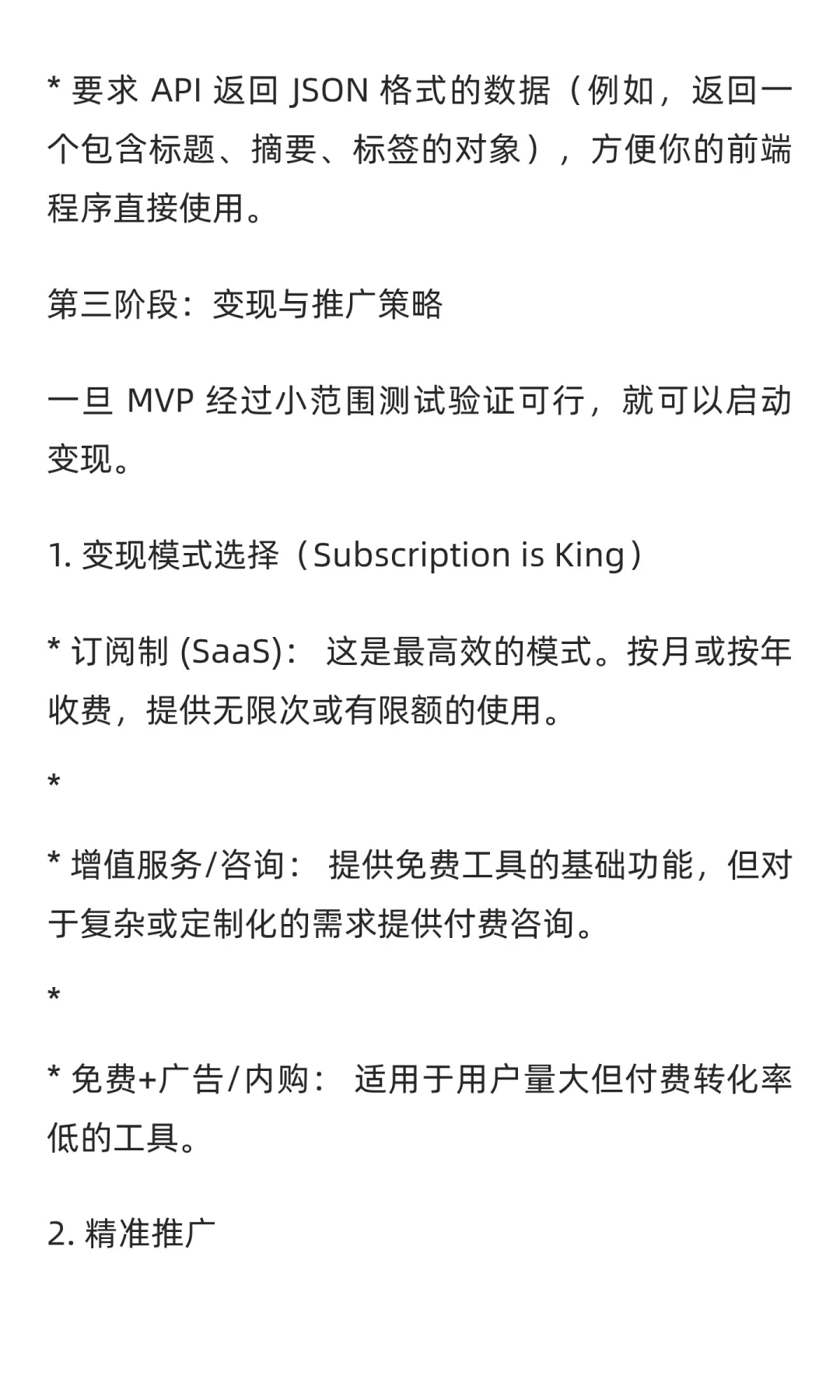 * 要求 API 返回 JSON 格式的数据（例如，返回一个包含标题、摘要、标签的对象），方便你的前端程序直接使用。

第三阶段：变现与推广策略

一旦 MVP 经过小范围测试验证可行，就可以启动变现。

1. 变现模式选择（Subscription is King）

* 订阅制 (SaaS)： 这是最高效的模式。按月或按年收费，提供无限次或有限额的使用。

*

* 增值服务/咨询： 提供免费工具的基础功能，但对于复杂或定制化的需求提供付费咨询。

*

* 免费+广告/内购： 适用于用户量大但付费转化率低的工具。

2. 精准推广